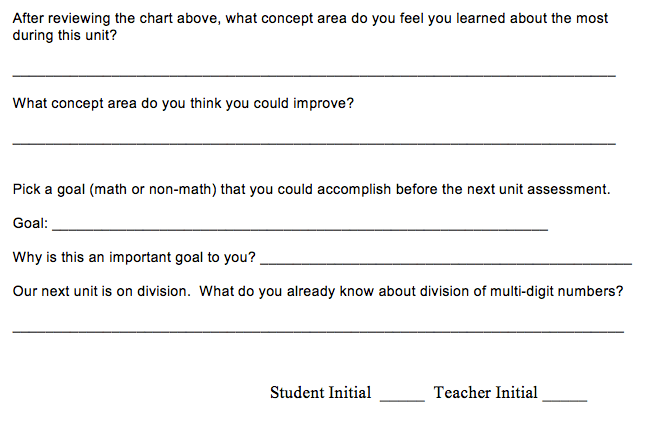 After reviewing the chart above, what concept area do you feel you learned about the most during this unit?

____

What concept area do you think you could improve?

____

Pick a goal (math or non-math) that you could accomplish before the next unit assessment.

Goal: ____

Why is this an important goal to you? ____

Our next unit is on division. What do you already know about division of multi-digit numbers?

____

Student Initial ____ Teacher Initial ____